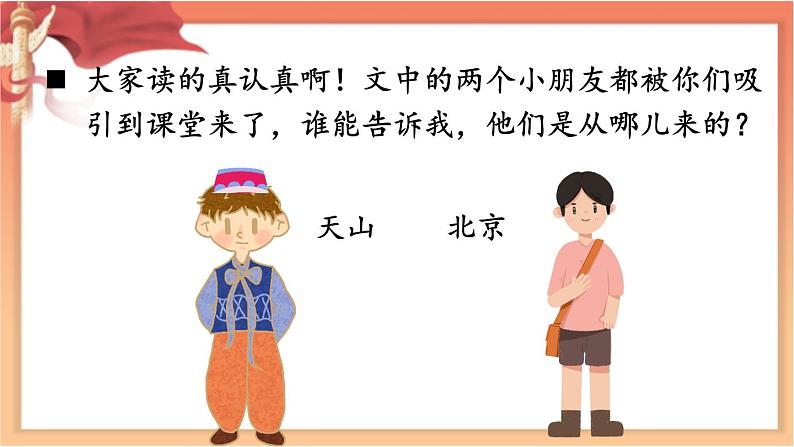 ■ 大家读的真认真啊！文中的两个小朋友都被你们吸引到课堂来了，谁能告诉我，他们是从哪儿来的？

天山　北京